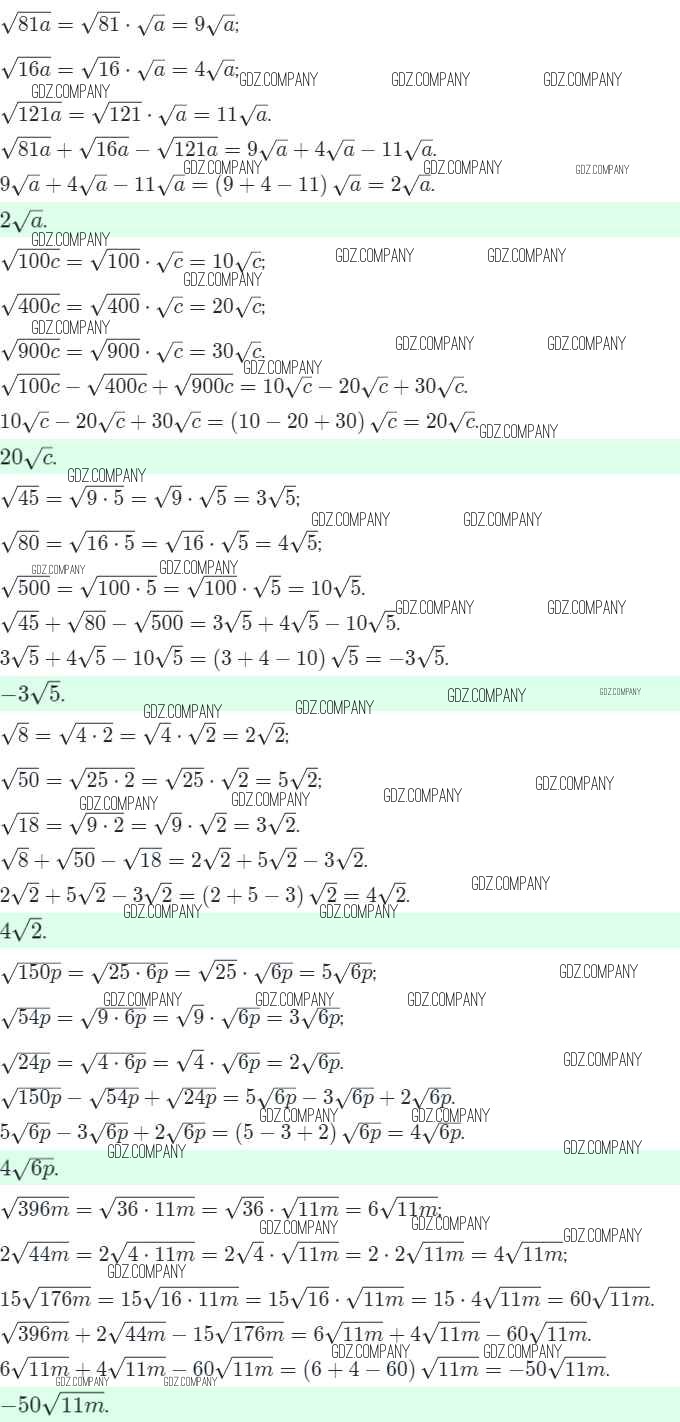 $\sqrt{81a} = \sqrt{81} \cdot \sqrt{a} = 9\sqrt{a}$;

$\sqrt{16a} = \sqrt{16} \cdot \sqrt{a} = 4\sqrt{a}$;

$\sqrt{121a} = \sqrt{121} \cdot \sqrt{a} = 11\sqrt{a}$.

$\sqrt{81a} + \sqrt{16a} - \sqrt{121a} = 9\sqrt{a} + 4\sqrt{a} - 11\sqrt{a}$.

$9\sqrt{a} + 4\sqrt{a} - 11\sqrt{a} = (9 + 4 - 11)\sqrt{a} = 2\sqrt{a}$.

$2\sqrt{a}$.

$\sqrt{100c} = \sqrt{100} \cdot \sqrt{c} = 10\sqrt{c}$;

$\sqrt{400c} = \sqrt{400} \cdot \sqrt{c} = 20\sqrt{c}$;

$\sqrt{900c} = \sqrt{900} \cdot \sqrt{c} = 30\sqrt{c}$.

$\sqrt{100c} - \sqrt{400c} + \sqrt{900c} = 10\sqrt{c} - 20\sqrt{c} + 30\sqrt{c}$.

$10\sqrt{c} - 20\sqrt{c} + 30\sqrt{c} = (10 - 20 + 30)\sqrt{c} = 20\sqrt{c}$.

$20\sqrt{c}$.

$\sqrt{45} = \sqrt{9 \cdot 5} = \sqrt{9} \cdot \sqrt{5} = 3\sqrt{5}$;

$\sqrt{80} = \sqrt{16 \cdot 5} = \sqrt{16} \cdot \sqrt{5} = 4\sqrt{5}$;

$\sqrt{500} = \sqrt{100 \cdot 5} = \sqrt{100} \cdot \sqrt{5} = 10\sqrt{5}$.

$\sqrt{45} + \sqrt{80} - \sqrt{500} = 3\sqrt{5} + 4\sqrt{5} - 10\sqrt{5}$.

$3\sqrt{5} + 4\sqrt{5} - 10\sqrt{5} = (3 + 4 - 10)\sqrt{5} = -3\sqrt{5}$.

$-3\sqrt{5}$.

$\sqrt{8} = \sqrt{4 \cdot 2} = \sqrt{4} \cdot \sqrt{2} = 2\sqrt{2}$;

$\sqrt{50} = \sqrt{25 \cdot 2} = \sqrt{25} \cdot \sqrt{2} = 5\sqrt{2}$;

$\sqrt{18} = \sqrt{9 \cdot 2} = \sqrt{9} \cdot \sqrt{2} = 3\sqrt{2}$.

$\sqrt{8} + \sqrt{50} - \sqrt{18} = 2\sqrt{2} + 5\sqrt{2} - 3\sqrt{2}$.

$2\sqrt{2} + 5\sqrt{2} - 3\sqrt{2} = (2 + 5 - 3)\sqrt{2} = 4\sqrt{2}$.

$4\sqrt{2}$.

$\sqrt{150p} = \sqrt{25 \cdot 6p} = \sqrt{25} \cdot \sqrt{6p} = 5\sqrt{6p}$;

$\sqrt{54p} = \sqrt{9 \cdot 6p} = \sqrt{9} \cdot \sqrt{6p} = 3\sqrt{6p}$;

$\sqrt{24p} = \sqrt{4 \cdot 6p} = \sqrt{4} \cdot \sqrt{6p} = 2\sqrt{6p}$.

$\sqrt{150p} - \sqrt{54p} + \sqrt{24p} = 5\sqrt{6p} - 3\sqrt{6p} + 2\sqrt{6p}$.

$5\sqrt{6p} - 3\sqrt{6p} + 2\sqrt{6p} = (5 - 3 + 2)\sqrt{6p} = 4\sqrt{6p}$.

$4\sqrt{6p}$.

$\sqrt{396m} = \sqrt{36 \cdot 11m} = \sqrt{36} \cdot \sqrt{11m} = 6\sqrt{11m}$;

$2\sqrt{44m} = 2\sqrt{4 \cdot 11m} = 2\sqrt{4} \cdot \sqrt{11m} = 2 \cdot 2\sqrt{11m} = 4\sqrt{11m}$;

$15\sqrt{176m} = 15\sqrt{16 \cdot 11m} = 15\sqrt{16} \cdot \sqrt{11m} = 15 \cdot 4\sqrt{11m} = 60\sqrt{11m}$.

$\sqrt{396m} + 2\sqrt{44m} - 15\sqrt{176m} = 6\sqrt{11m} + 4\sqrt{11m} - 60\sqrt{11m}$.

$6\sqrt{11m} + 4\sqrt{11m} - 60\sqrt{11m} = (6 + 4 - 60)\sqrt{11m} = -50\sqrt{11m}$.

$-50\sqrt{11m}$.

GDZ.COMPANY